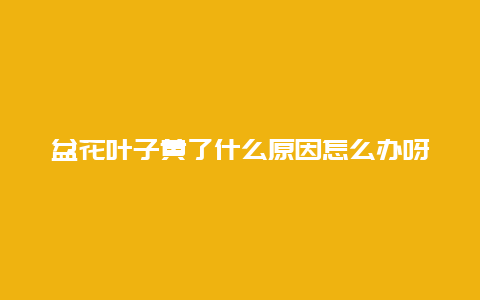 盆花叶子黄了什么原因怎么办呀